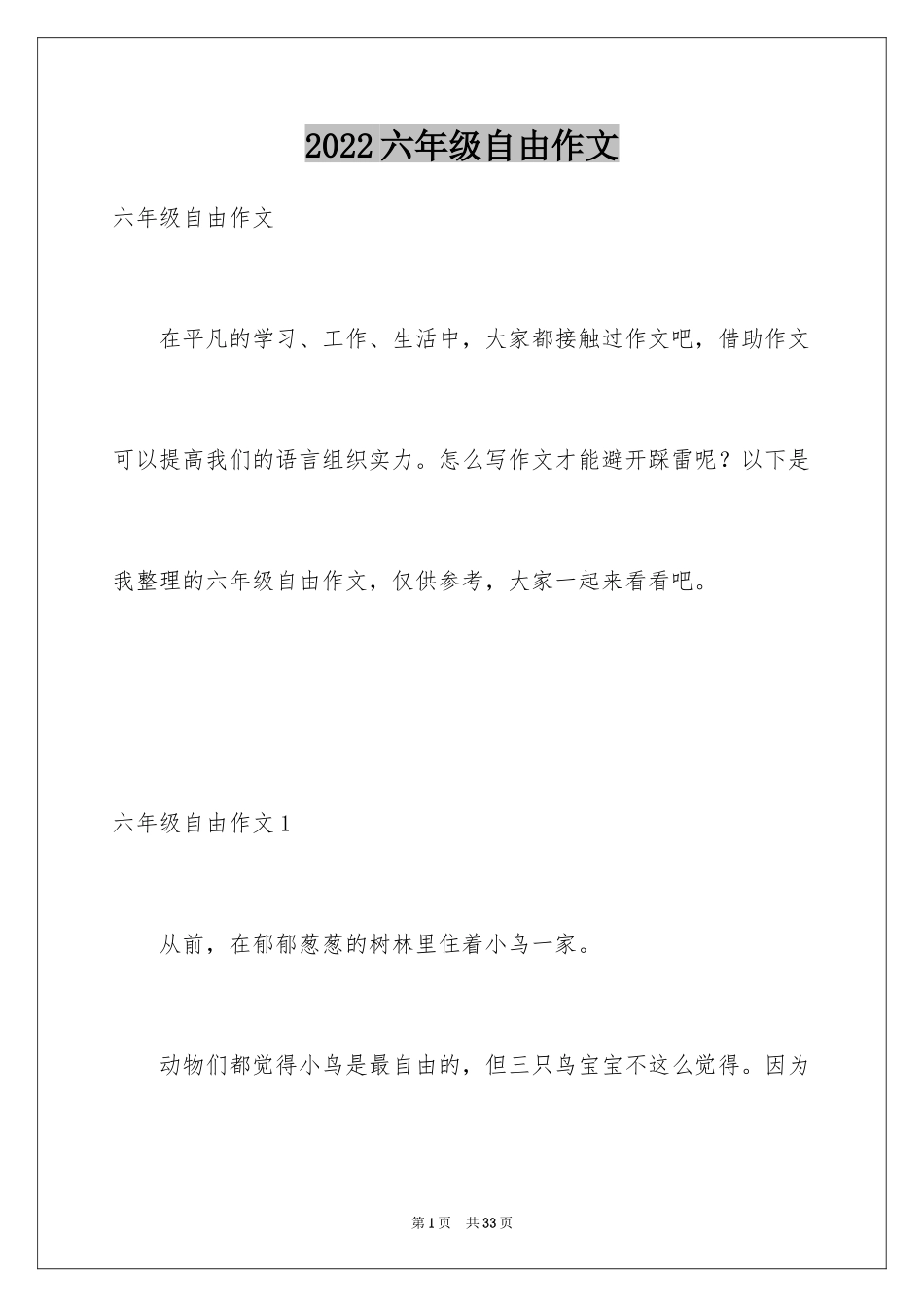 2022六年级自由作文

六年级自由作文

在平凡的学习、工作、生活中，大家都接触过作文吧，借助作文可以提高我们的语言组织实力。怎么写作文才能避开踩雷呢？以下是我整理的六年级自由作文，仅供参考，大家一起来看看吧。

六年级自由作文1

从前，在郁郁葱葱的树林里住着小鸟一家。

动物们都觉得小鸟是最自由的，但三只鸟宝宝不这么觉得。因为

第1页　共33页